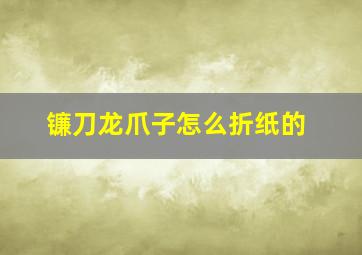 镰刀龙爪子怎么折纸的